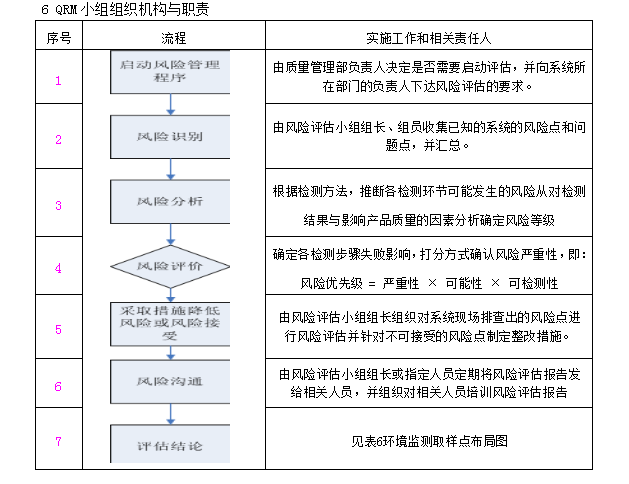 6 QRM 小组组织机构与职责

| 序号 | 流程 | 实施工作和相关责任人 |
|---|---|---|
| 1 | 启动风险管理程序 | 由质量管理部负责人决定是否需要启动评估，并向系统所在部门的负责人下达风险评估的要求。 |
| 2 | 风险识别 | 由风险评估小组组长、组员收集已知的系统的风险点和问题点，并汇总。 |
| 3 | 风险分析 | 根据检测方法，推断各检测环节可能发生的风险从对检测结果与影响产品质量的因素分析确定风险等级 |
| 4 | 风险评价 | 确定各检测步骤失败影响，打分方式确认风险严重性，即：风险优先级 = 严重性 × 可能性 × 可检测性 |
| 5 | 采取措施降低风险或风险接受 | 由风险评估小组组长组织对系统现场排查出的风险点进行风险评估并针对不可接受的风险点制定整改措施。 |
| 6 | 风险沟通 | 由风险评估小组组长或指定人员定期将风险评估报告发给相关人员，并组织对相关人员培训风险评估报告 |
| 7 | 评估结论 | 见表6环境监测取样点布局图 |